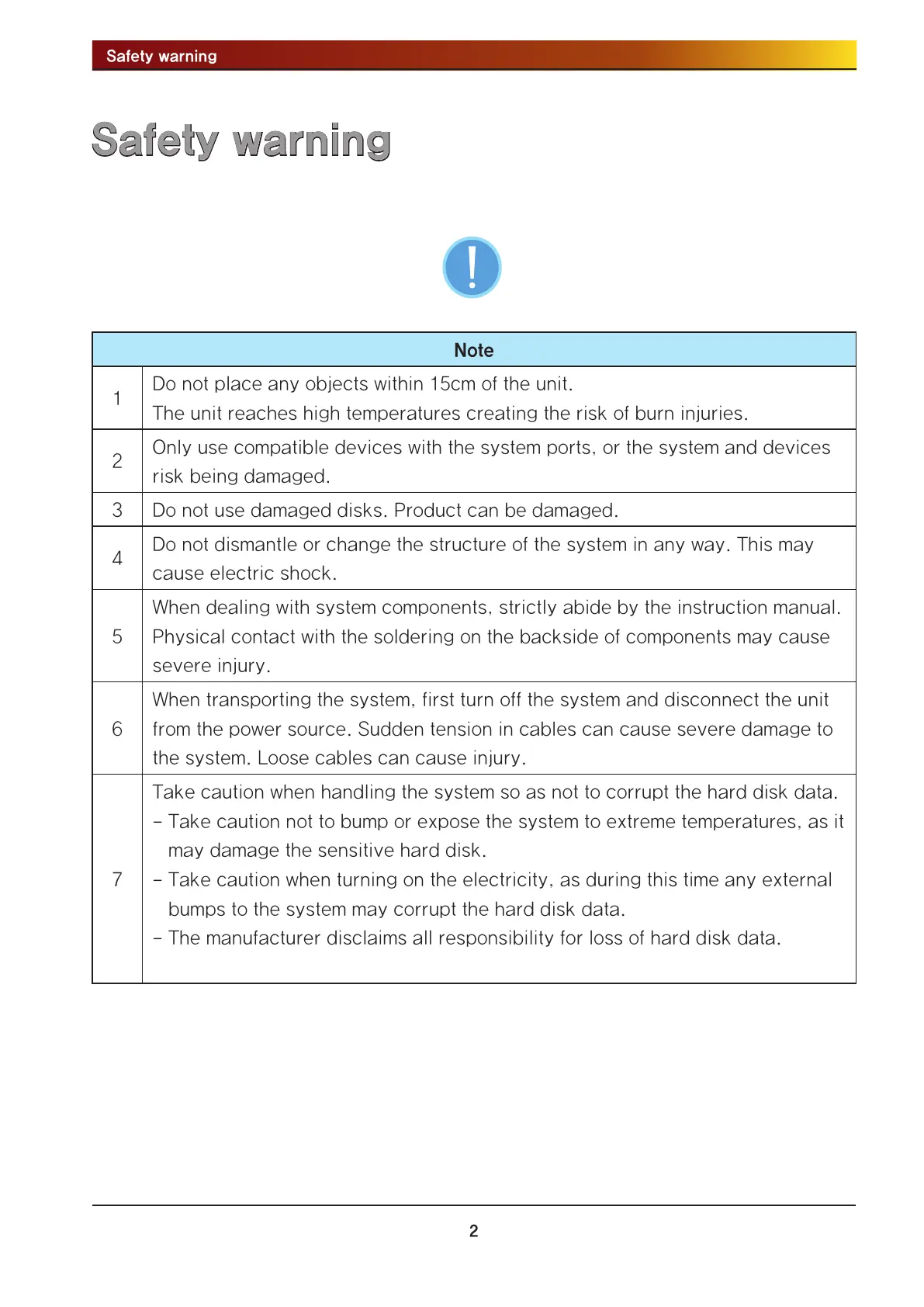 Safety warning

Safety warning

| Note | |
|---|---|
| 1 | Do not place any objects within 15cm of the unit. The unit reaches high temperatures creating the risk of burn injuries. |
| 2 | Only use compatible devices with the system ports, or the system and devices risk being damaged. |
| 3 | Do not use damaged disks. Product can be damaged. |
| 4 | Do not dismantle or change the structure of the system in any way. This may cause electric shock. |
| 5 | When dealing with system components, strictly abide by the instruction manual. Physical contact with the soldering on the backside of components may cause severe injury. |
| 6 | When transporting the system, first turn off the system and disconnect the unit from the power source. Sudden tension in cables can cause severe damage to the system. Loose cables can cause injury. |
| 7 | Take caution when handling the system so as not to corrupt the hard disk data. - Take caution not to bump or expose the system to extreme temperatures, as it may damage the sensitive hard disk. - Take caution when turning on the electricity, as during this time any external bumps to the system may corrupt the hard disk data. - The manufacturer disclaims all responsibility for loss of hard disk data. |

2